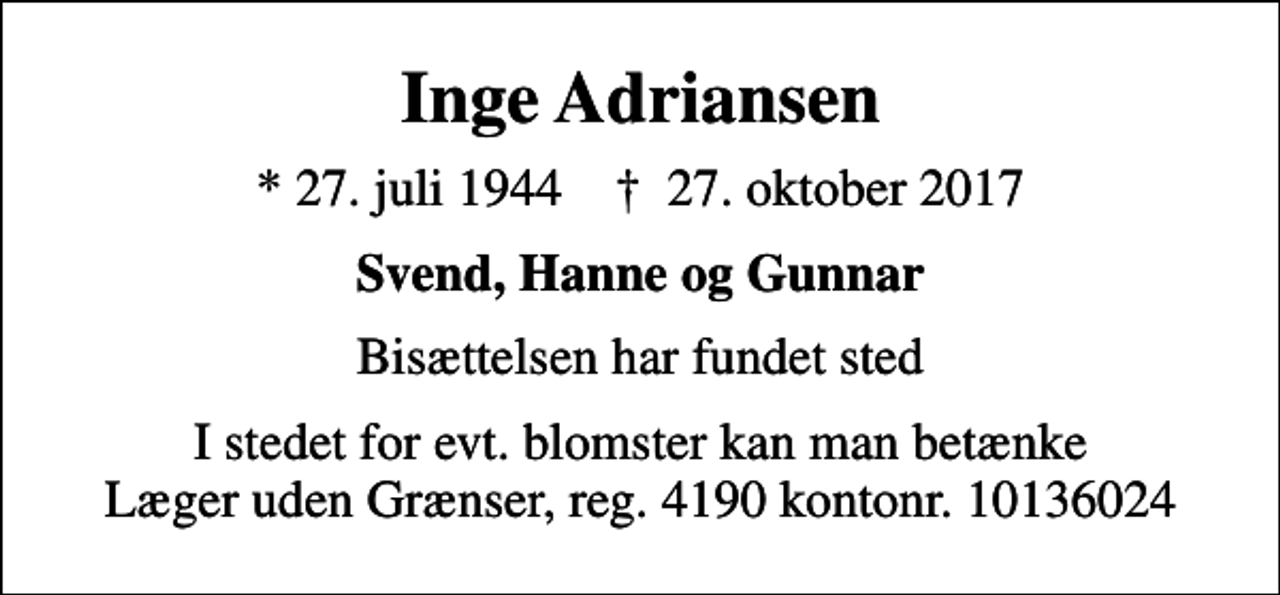 Inge Adriansen

* 27. juli 1944 † 27. oktober 2017

Svend, Hanne og Gunnar

Bisættelsen har fundet sted

I stedet for evt. blomster kan man betænke Læger uden Grænser, reg. 4190 kontonr. 10136024